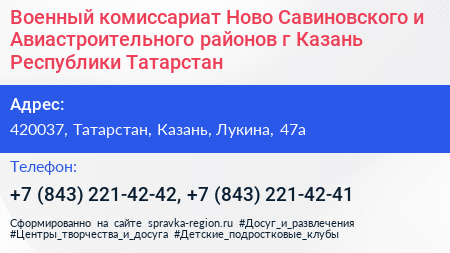 Военный комиссариат Ново Савиновского и Авиастроительного районов г Казань Республики Татарстан

Адрес:
420037, Татарстан, Казань, Лукина, 47а

Телефон:
+7 (843) 221-42-42, +7 (843) 221-42-41

Сформированно на сайте spravka-region.ru #Досуг_и_развлечения #Центры_творчества_и_досуга #Детские_подростковые_клубы